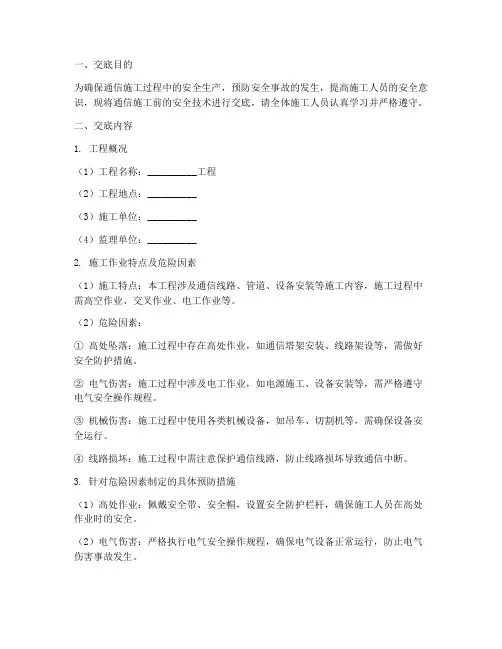 一、交底目的

为确保通信施工过程中的安全生产，预防安全事故的发生，提高施工人员的安全意识，现将通信施工前的安全技术进行交底，请全体施工人员认真学习并严格遵守。

二、交底内容

1. 工程概况

（1）工程名称：__________工程

（2）工程地点：__________

（3）施工单位：__________

（4）监理单位：__________

2. 施工作业特点及危险因素

（1）施工特点：本工程涉及通信线路、管道、设备安装等施工内容，施工过程中需高空作业、交叉作业、电工作业等。

（2）危险因素：

① 高处坠落：施工过程中存在高处作业，如通信塔架安装、线路架设等，需做好安全防护措施。

② 电气伤害：施工过程中涉及电工作业，如电源施工、设备安装等，需严格遵守电气安全操作规程。

③ 机械伤害：施工过程中使用各类机械设备，如吊车、切割机等，需确保设备安全运行。

④ 线路损坏：施工过程中需注意保护通信线路，防止线路损坏导致通信中断。

3. 针对危险因素制定的具体预防措施

（1）高处作业：佩戴安全带、安全帽，设置安全防护栏杆，确保施工人员在高处作业时的安全。

（2）电气伤害：严格执行电气安全操作规程，确保电气设备正常运行，防止电气伤害事故发生。